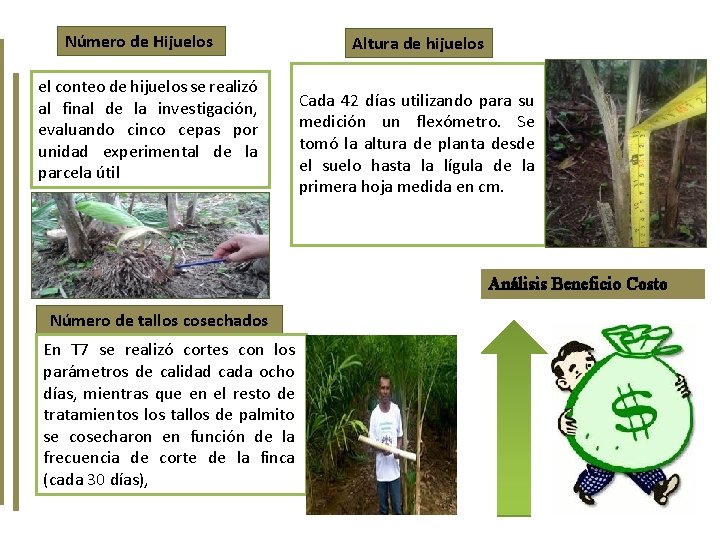 Número de Hijuelos

el conteo de hijuelos se realizó al final de la investigación, evaluando cinco cepas por unidad experimental de la parcela útil

Número de tallos cosechados

En T7 se realizó cortes con los parámetros de calidad cada ocho días, mientras que en el resto de tratamientos los tallos de palmito se cosecharon en función de la frecuencia de corte de la finca (cada 30 días),

Altura de hijuelos

Cada 42 días utilizando para su medición un flexómetro. Se tomó la altura de planta desde el suelo hasta la lígula de la primera hoja medida en cm.

Análisis Beneficio Costo

$